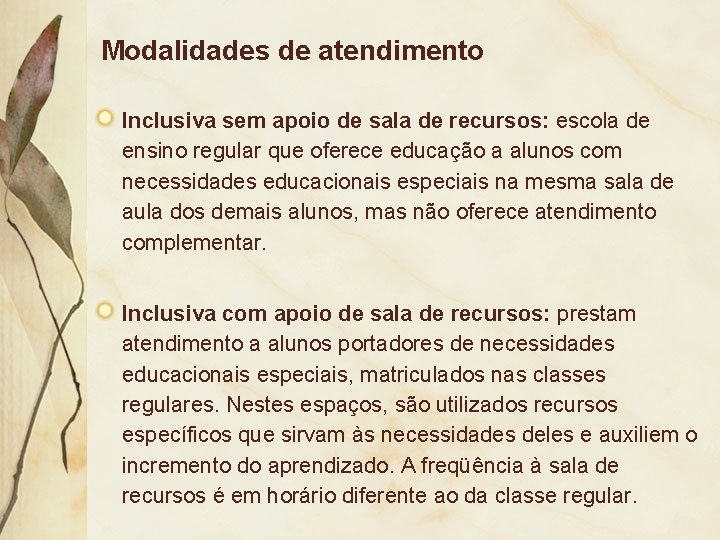 Modalidades de atendimento

Inclusiva sem apoio de sala de recursos: escola de ensino regular que oferece educação a alunos com necessidades educacionais especiais na mesma sala de aula dos demais alunos, mas não oferece atendimento complementar.

Inclusiva com apoio de sala de recursos: prestam atendimento a alunos portadores de necessidades educacionais especiais, matriculados nas classes regulares. Nestes espaços, são utilizados recursos específicos que sirvam às necessidades deles e auxiliem o incremento do aprendizado. A freqüência à sala de recursos é em horário diferente ao da classe regular.